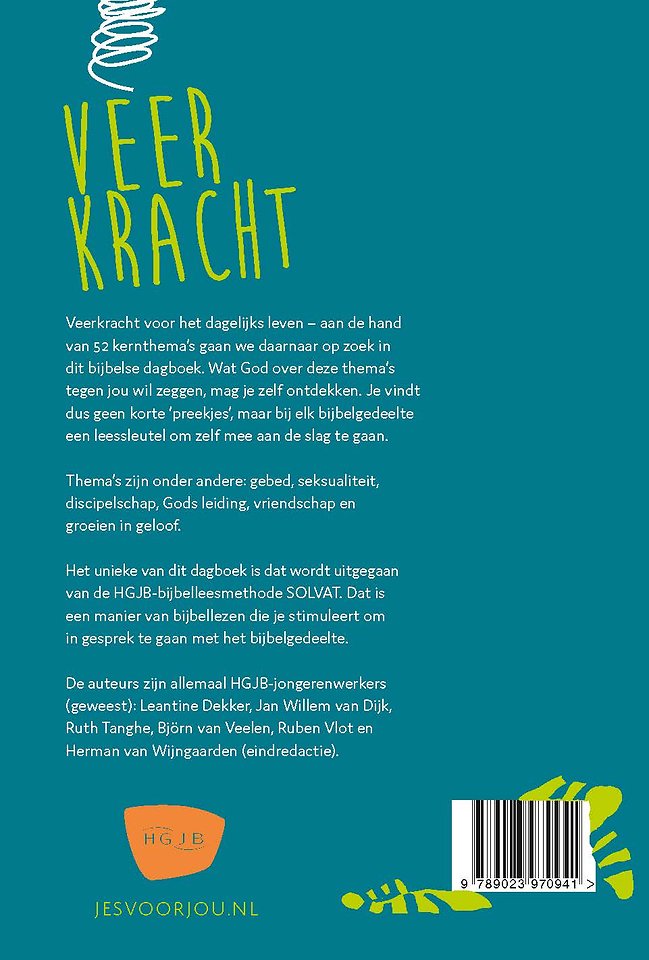 VEER
KRACHT

Veerkracht voor het dagelijks leven – aan de hand van 52 kernthema's gaan we daarnaar op zoek in dit bijbelse dagboek. Wat God over deze thema's tegen jou wil zeggen, mag je zelf ontdekken. Je vindt dus geen korte 'preekjes', maar bij elk bijbelgedeelte een leessleutel om zelf mee aan de slag te gaan.

Thema's zijn onder andere: gebed, seksualiteit, discipelschap, Gods leiding, vriendschap en groeien in geloof.

Het unieke van dit dagboek is dat wordt uitgegaan van de HGJB-bijbelleesmethode SOLVAT. Dat is een manier van bijbellezen die je stimuleert om in gesprek te gaan met het bijbelgedeelte.

De auteurs zijn allemaal HGJB-jongerenwerkers (geweest): Leantine Dekker, Jan Willem van Dijk, Ruth Tanghe, Björn van Veelen, Ruben Vlot en Herman van Wijngaarden (eindredactie).

HGJB

JESVOORJOU.NL

9 789023 970941 >